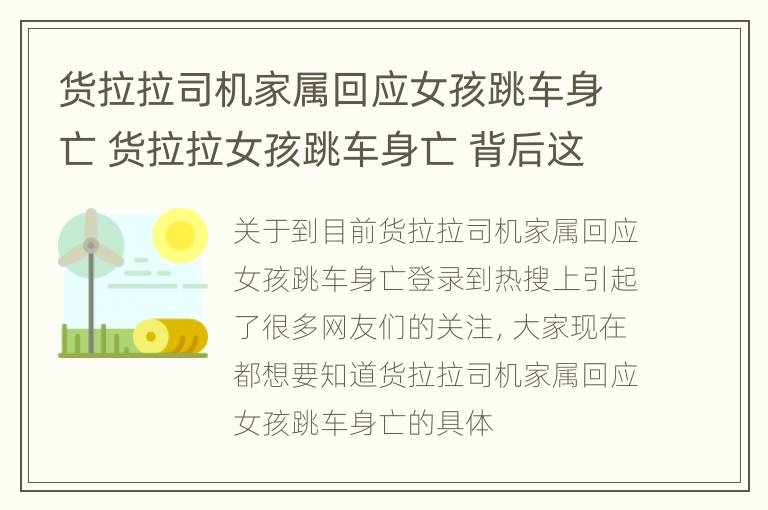 货拉拉司机家属回应女孩跳车身亡 货拉拉女孩跳车身亡 背后这

关于到目前货拉拉司机家属回应女孩跳车身亡登录到热搜上引起了很多网友们的关注, 大家现在都想要知道货拉拉司机家属回应女孩跳车身亡的具体